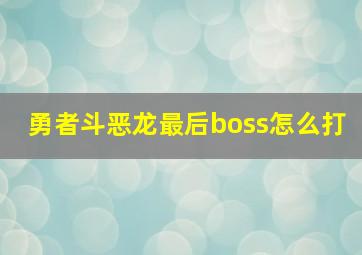 勇者斗恶龙最后boss怎么打